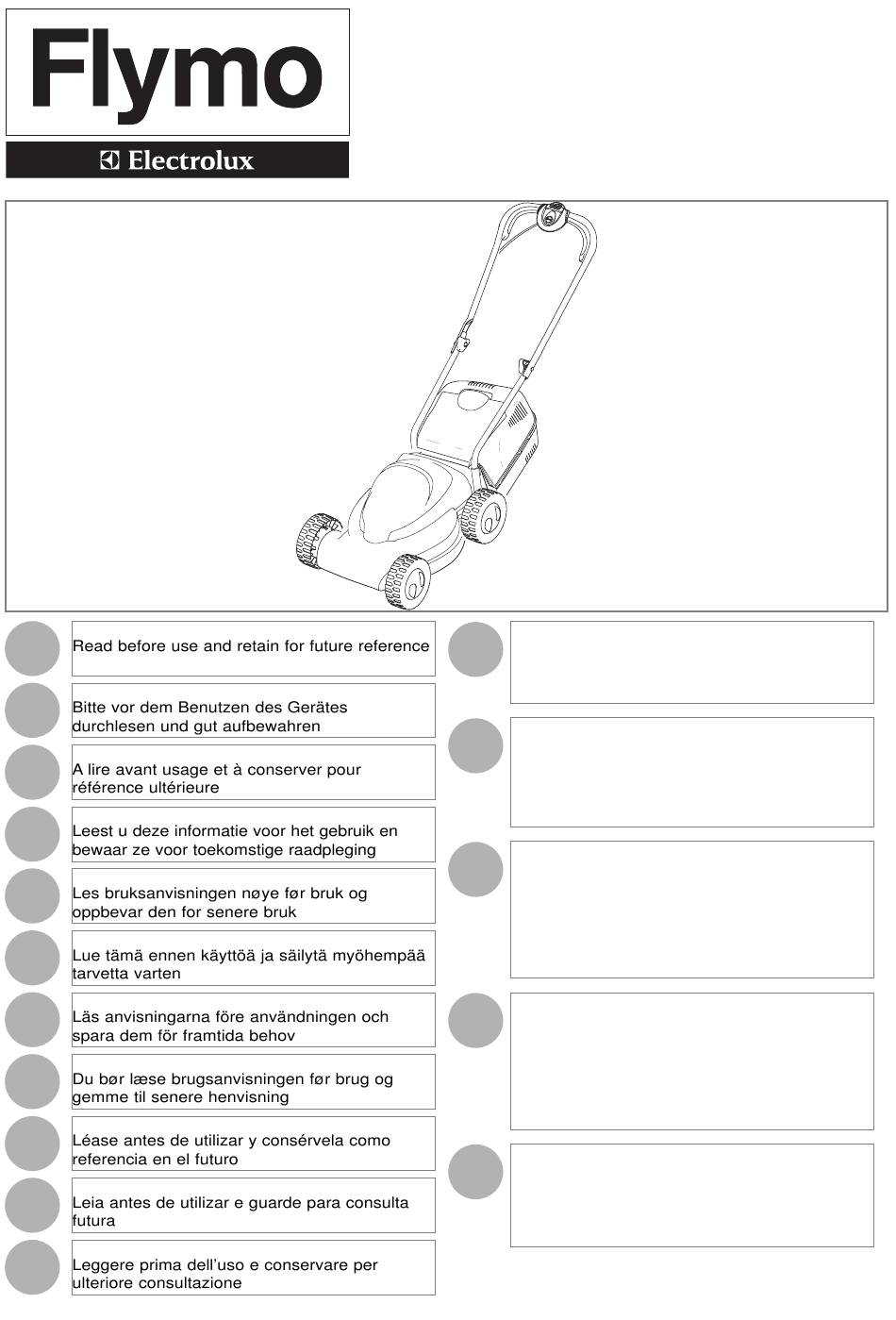 Flymo

Electrolux

Read before use and retain for future reference

Bitte vor dem Benutzen des Gerätes durchlesen und gut aufbewahren

A lire avant usage et à conserver pour référence ultérieure

Leest u deze informatie voor het gebruik en bewaar ze voor toekomstige raadpleging

Les bruksanvisningen nøye før bruk og oppbevar den for senere bruk

Lue tämä ennen käyttöä ja säilytä myöhempää tarvetta varten

Läs anvisningarna före användningen och spara dem för framtida behov

Du bør læse brugsanvisningen før brug og gemme til senere henvisning

Léase antes de utilizar y consérvela como referencia en el futuro

Leia antes de utilizar e guarde para consulta futura

Leggere prima dell'uso e conservare per ulteriore consultazione